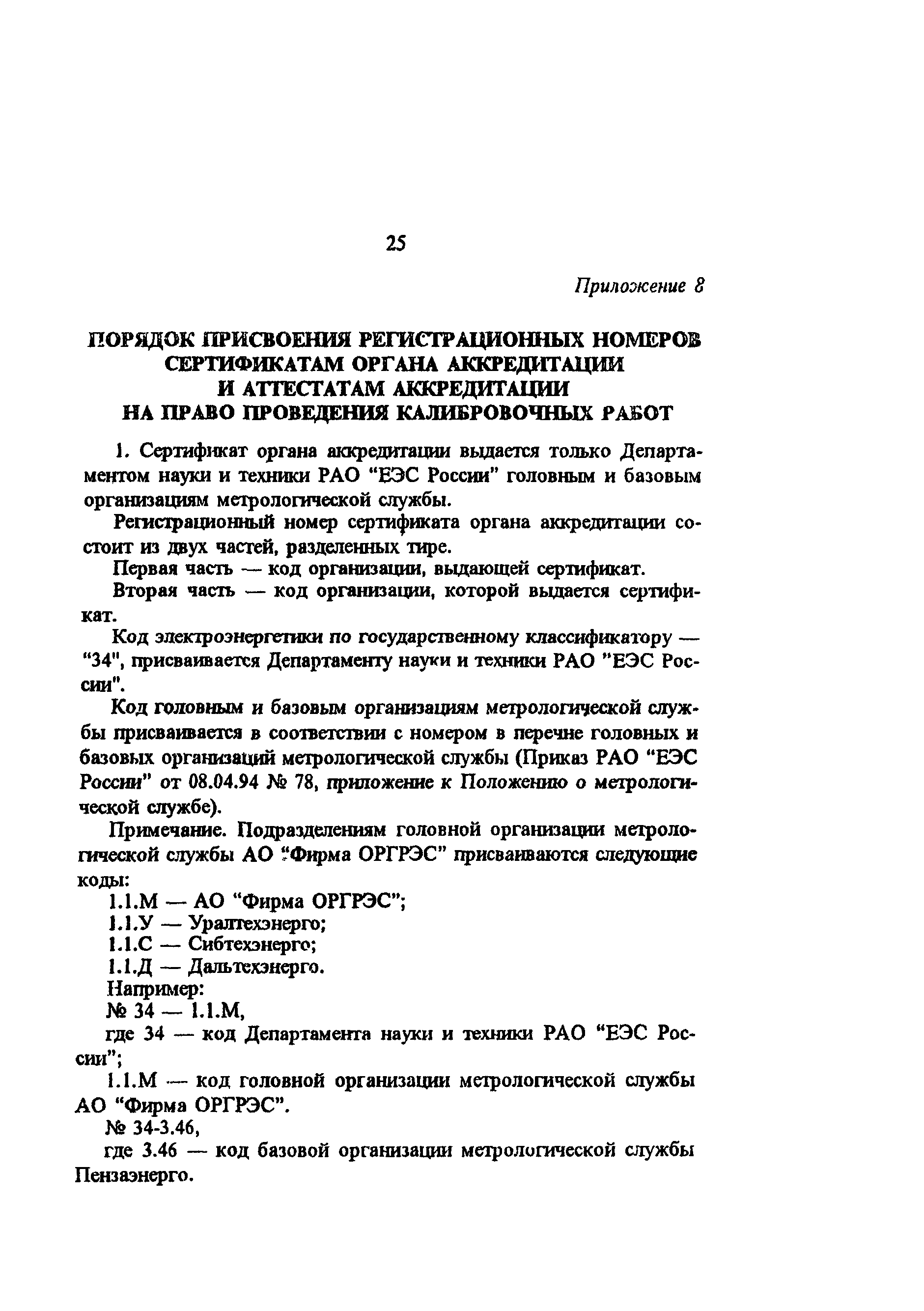 25

Приложение 8

ПОРЯДОК ПРИСВОЕНИЯ РЕГИСТРАЦИОННЫХ НОМЕРОВ СЕРТИФИКАТАМ ОРГАНА АККРЕДИТАЦИИ И АТТЕСТАТАМ АККРЕДИТАЦИИ НА ПРАВО ПРОВЕДЕНИЯ КАЛИБРОВОЧНЫХ РАБОТ

1. Сертификат органа аккредитации выдается только Департаментом науки и техники РАО "ЕЭС России" головным и базовым организациям метрологической службы.

Регистрационный номер сертификата органа аккредитации состоит из двух частей, разделенных тире.

Первая часть — код организации, выдающей сертификат.

Вторая часть — код организации, которой выдается сертификат.

Код электроэнергетики по государственному классификатору — "34", присваивается Департаменту науки и техники РАО "ЕЭС России".

Код головным и базовым организациям метрологической службы присваивается в соответствии с номером в перечне головных и базовых организаций метрологической службы (Приказ РАО "ЕЭС России" от 08.04.94 № 78, приложение к Положению о метрологической службе).

Примечание. Подразделениям головной организации метрологической службы АО "Фирма ОРГРЭС" присваиваются следующие коды:

1.1.М — АО "Фирма ОРГРЭС";
1.1.У — Уралтехэнерго;
1.1.С — Сибтехэнерго;
1.1.Д — Дальтехэнерго.

Например:
№ 34 — 1.1.М,
где 34 — код Департамента науки и техники РАО "ЕЭС России";
1.1.М — код головной организации метрологической службы АО "Фирма ОРГРЭС".
№ 34-3.46,
где 3.46 — код базовой организации метрологической службы Пензаэнерго.